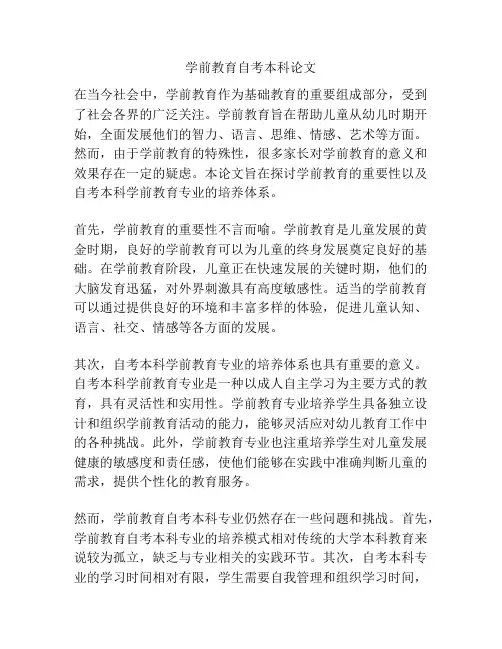 学前教育自考本科论文

在当今社会中，学前教育作为基础教育的重要组成部分，受到了社会各界的广泛关注。学前教育旨在帮助儿童从幼儿时期开始，全面发展他们的智力、语言、思维、情感、艺术等方面。然而，由于学前教育的特殊性，很多家长对学前教育的意义和效果存在一定的疑虑。本论文旨在探讨学前教育的重要性以及自考本科学前教育专业的培养体系。

首先，学前教育的重要性不言而喻。学前教育是儿童发展的黄金时期，良好的学前教育可以为儿童的终身发展奠定良好的基础。在学前教育阶段，儿童正在快速发展的关键时期，他们的大脑发育迅猛，对外界刺激具有高度敏感性。适当的学前教育可以通过提供良好的环境和丰富多样的体验，促进儿童认知、语言、社交、情感等各方面的发展。

其次，自考本科学前教育专业的培养体系也具有重要的意义。自考本科学前教育专业是一种以成人自主学习为主要方式的教育，具有灵活性和实用性。学前教育专业培养学生具备独立设计和组织学前教育活动的能力，能够灵活应对幼儿教育工作中的各种挑战。此外，学前教育专业也注重培养学生对儿童发展健康的敏感度和责任感，使他们能够在实践中准确判断儿童的需求，提供个性化的教育服务。

然而，学前教育自考本科专业仍然存在一些问题和挑战。首先，学前教育自考本科专业的培养模式相对传统的大学本科教育来说较为孤立，缺乏与专业相关的实践环节。其次，自考本科专业的学习时间相对有限，学生需要自我管理和组织学习时间，